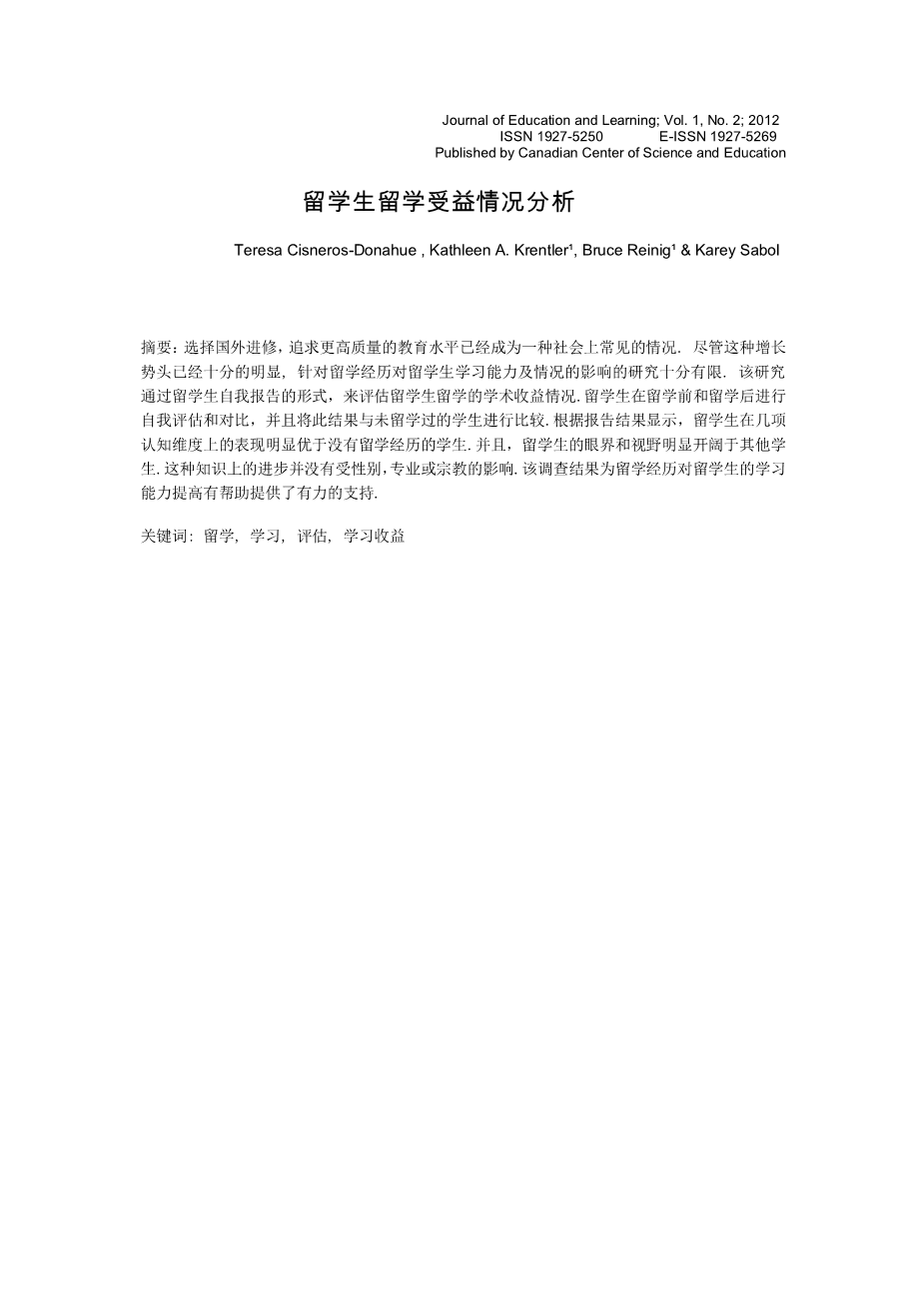 Journal of Education and Learning; Vol. 1, No. 2; 2012
ISSN 1927-5250 E-ISSN 1927-5269
Published by Canadian Center of Science and Education

留学生留学受益情况分析

Teresa Cisneros-Donahue , Kathleen A. Krentler¹, Bruce Reinig¹ & Karey Sabol

摘要：选择国外进修，追求更高质量的教育水平已经成为一种社会上常见的情况. 尽管这种增长势头已经十分的明显，针对留学经历对留学生学习能力及情况的影响的研究十分有限. 该研究通过留学生自我报告的形式，来评估留学生留学的学术收益情况. 留学生在留学前和留学后进行自我评估和对比，并且将此结果与未留学过的学生进行比较. 根据报告结果显示，留学生在几项认知维度上的表现明显优于没有留学经历的学生. 并且，留学生的眼界和视野明显开阔于其他学生. 这种知识上的进步并没有受性别，专业或宗教的影响. 该调查结果为留学经历对留学生的学习能力提高有帮助提供了有力的支持.

关键词：留学，学习，评估，学习收益